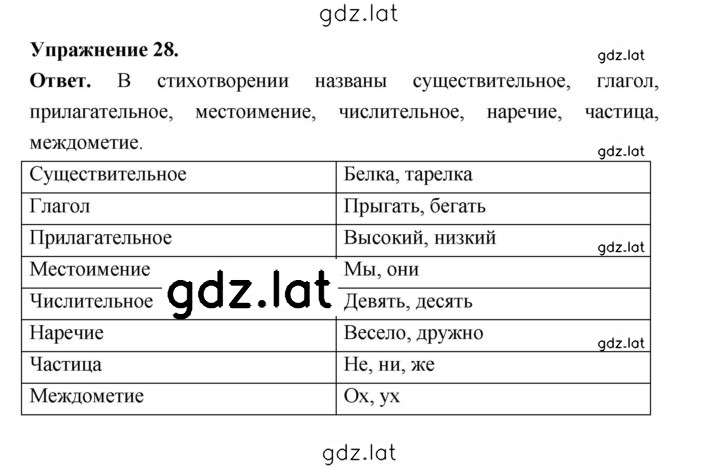 gdz.lat

**Упражнение 28.**

gdz.lat

**Ответ.** В стихотворении названы существительное, глагол, прилагательное, местоимение, числительное, наречие, частица, междометие.

gdz.lat

| Существительное | Белка, тарелка |
|---|---|
| Глагол | Прыгать, бегать |
| Прилагательное | Высокий, низкий |
| Местоимение | Мы, они |
| Числительное | Девять, десять |
| Наречие | Весело, дружно |
| Частица | Не, ни, же |
| Междометие | Ох, ух |

gdz.lat

gdz.lat

gdz.lat

gdz.lat